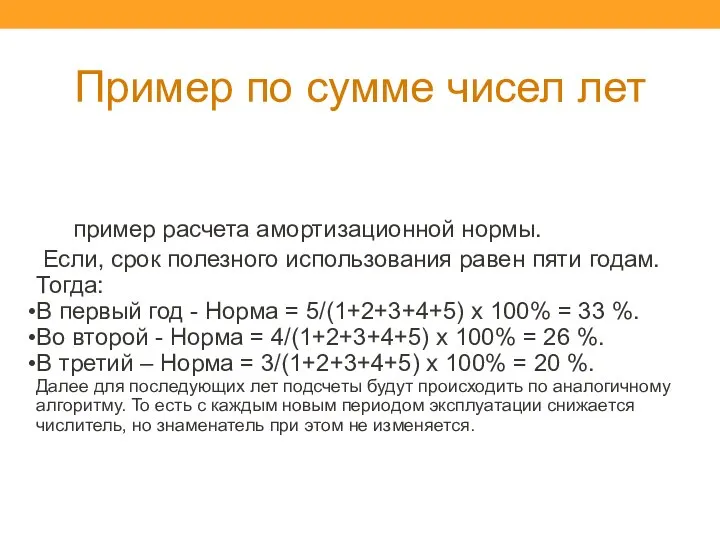 Пример по сумме чисел лет

пример расчета амортизационной нормы.

Если, срок полезного использования равен пяти годам. Тогда:

•В первый год - Норма = 5/(1+2+3+4+5) х 100% = 33 %.
•Во второй - Норма = 4/(1+2+3+4+5) х 100% = 26 %.
•В третий – Норма = 3/(1+2+3+4+5) х 100% = 20 %.

Далее для последующих лет подсчеты будут происходить по аналогичному алгоритму. То есть с каждым новым периодом эксплуатации снижается числитель, но знаменатель при этом не изменяется.